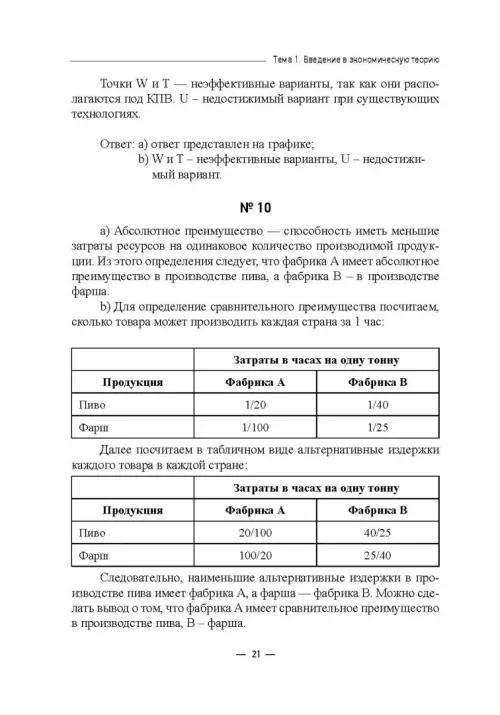 Тема 1. Введение в экономическую теорию

Точки W и T — неэффективные варианты, так как они располагаются под КПВ. U – недостижимый вариант при существующих технологиях.

Ответ: a) ответ представлен на графике;
b) W и T – неэффективные варианты, U – недостижимый вариант.

№ 10

a) Абсолютное преимущество — способность иметь меньшие затраты ресурсов на одинаковое количество производимой продукции. Из этого определения следует, что фабрика А имеет абсолютное преимущество в производстве пива, а фабрика В – в производстве фарша.

b) Для определение сравнительного преимущества посчитаем, сколько товара может производить каждая страна за 1 час:

| | Затраты в часах на одну тонну | |
|---|---|---|
| Продукция | Фабрика А | Фабрика В |
| Пиво | 1/20 | 1/40 |
| Фарш | 1/100 | 1/25 |

Далее посчитаем в табличном виде альтернативные издержки каждого товара в каждой стране:

| | Затраты в часах на одну тонну | |
|---|---|---|
| Продукция | Фабрика А | Фабрика В |
| Пиво | 20/100 | 40/25 |
| Фарш | 100/20 | 25/40 |

Следовательно, наименьшие альтернативные издержки в производстве пива имеет фабрика А, а фарша — фабрика В. Можно сделать вывод о том, что фабрика А имеет сравнительное преимущество в производстве пива, В – фарша.

— 21 —